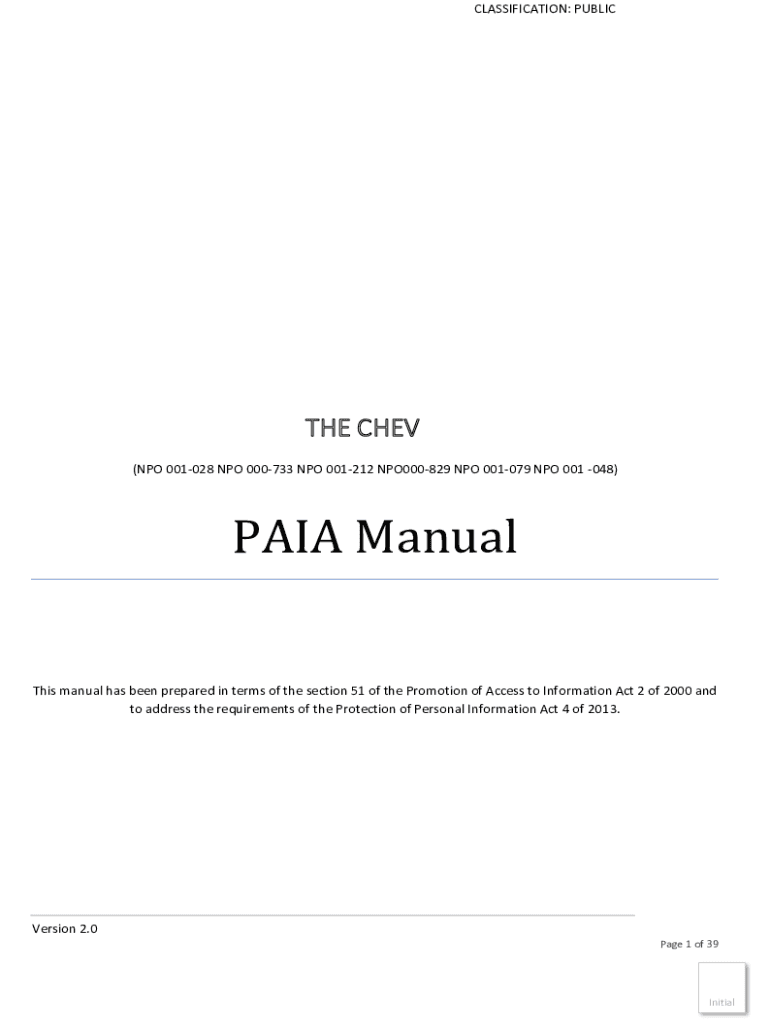 CLASSIFICATION: PUBLIC

THE CHEV

(NPO 001-028 NPO 000-733 NPO 001-212 NPO000-829 NPO 001-079 NPO 001 -048)

PAIA Manual

This manual has been prepared in terms of the section 51 of the Promotion of Access to Information Act 2 of 2000 and to address the requirements of the Protection of Personal Information Act 4 of 2013.

Version 2.0

Page 1 of 39

Initial